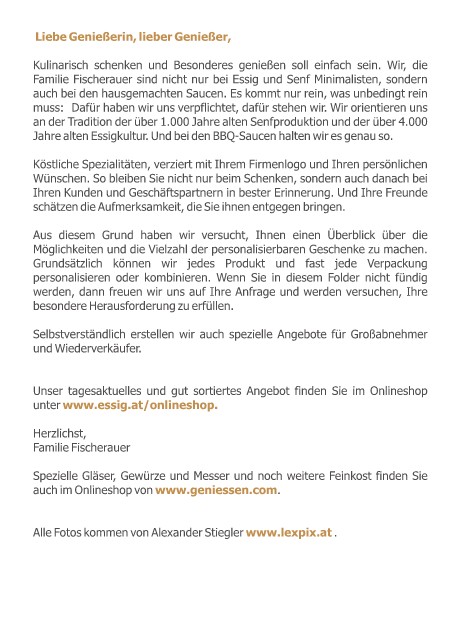 Liebe Genießerin, lieber Genießer,

Kulinarisch schenken und Besonderes genießen soll einfach sein. Wir, die Familie Fischerauer sind nicht nur bei Essig und Senf Minimalisten, sondern auch bei den hausgemachten Saucen. Es kommt nur rein, was unbedingt rein muss: Dafür haben wir uns verpflichtet, dafür stehen wir. Wir orientieren uns an der Tradition der über 1.000 Jahre alten Senfproduktion und der über 4.000 Jahre alten Essigkultur. Und bei den BBQ-Saucen halten wir es genau so.

Köstliche Spezialitäten, verziert mit Ihrem Firmenlogo und Ihren persönlichen Wünschen. So bleiben Sie nicht nur beim Schenken, sondern auch danach bei Ihren Kunden und Geschäftspartnern in bester Erinnerung. Und Ihre Freunde schätzen die Aufmerksamkeit, die Sie ihnen entgegen bringen.

Aus diesem Grund haben wir versucht, Ihnen einen Überblick über die Möglichkeiten und die Vielzahl der personalisierbaren Geschenke zu machen. Grundsätzlich können wir jedes Produkt und fast jede Verpackung personalisieren oder kombinieren. Wenn Sie in diesem Folder nicht fündig werden, dann freuen wir uns auf Ihre Anfrage und werden versuchen, Ihre besondere Herausforderung zu erfüllen.

Selbstverständlich erstellen wir auch spezielle Angebote für Großabnehmer und Wiederverkäufer.

Unser tagesaktuelles und gut sortiertes Angebot finden Sie im Onlineshop unter www.essig.at/onlineshop.

Herzlichst,
Familie Fischerauer

Spezielle Gläser, Gewürze und Messer und noch weitere Feinkost finden Sie auch im Onlineshop von www.geniessen.com.

Alle Fotos kommen von Alexander Stiegler www.lexpix.at .